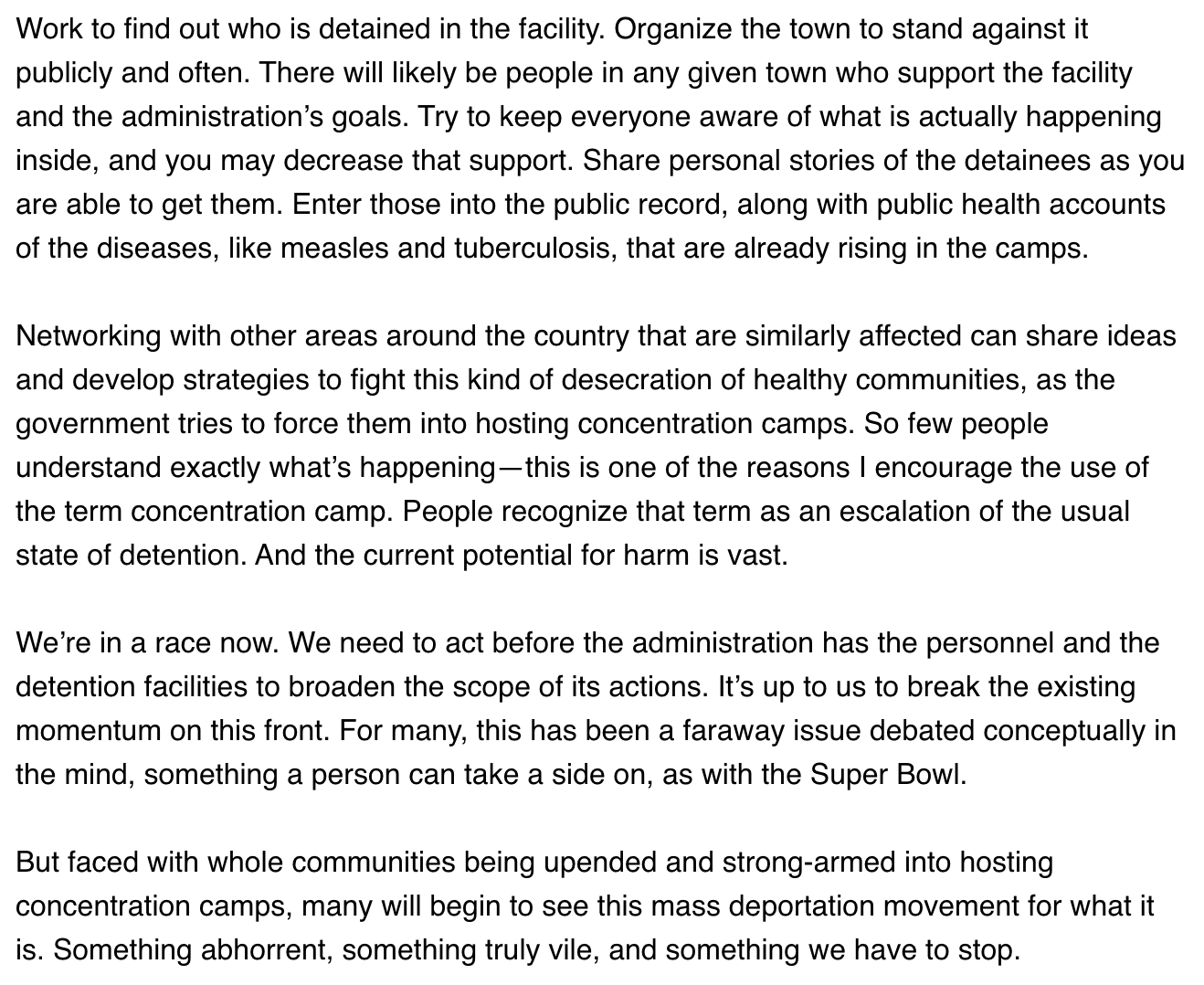 Work to find out who is detained in the facility. Organize the town to stand against it publicly and often. There will likely be people in any given town who support the facility and the administration’s goals. Try to keep everyone aware of what is actually happening inside, and you may decrease that support. Share personal stories of the detainees as you are able to get them. Enter those into the public record, along with public health accounts of the diseases, like measles and tuberculosis, that are already rising in the camps.

Networking with other areas around the country that are similarly affected can share ideas and develop strategies to fight this kind of desecration of healthy communities, as the government tries to force them into hosting concentration camps. So few people understand exactly what’s happening—this is one of the reasons I encourage the use of the term concentration camp. People recognize that term as an escalation of the usual state of detention. And the current potential for harm is vast.

We’re in a race now. We need to act before the administration has the personnel and the detention facilities to broaden the scope of its actions. It’s up to us to break the existing momentum on this front. For many, this has been a faraway issue debated conceptually in the mind, something a person can take a side on, as with the Super Bowl.

But faced with whole communities being upended and strong-armed into hosting concentration camps, many will begin to see this mass deportation movement for what it is. Something abhorrent, something truly vile, and something we have to stop.